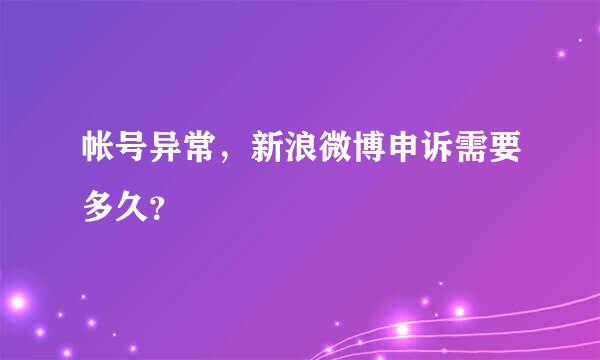 帐号异常，新浪微博申诉需要多久？